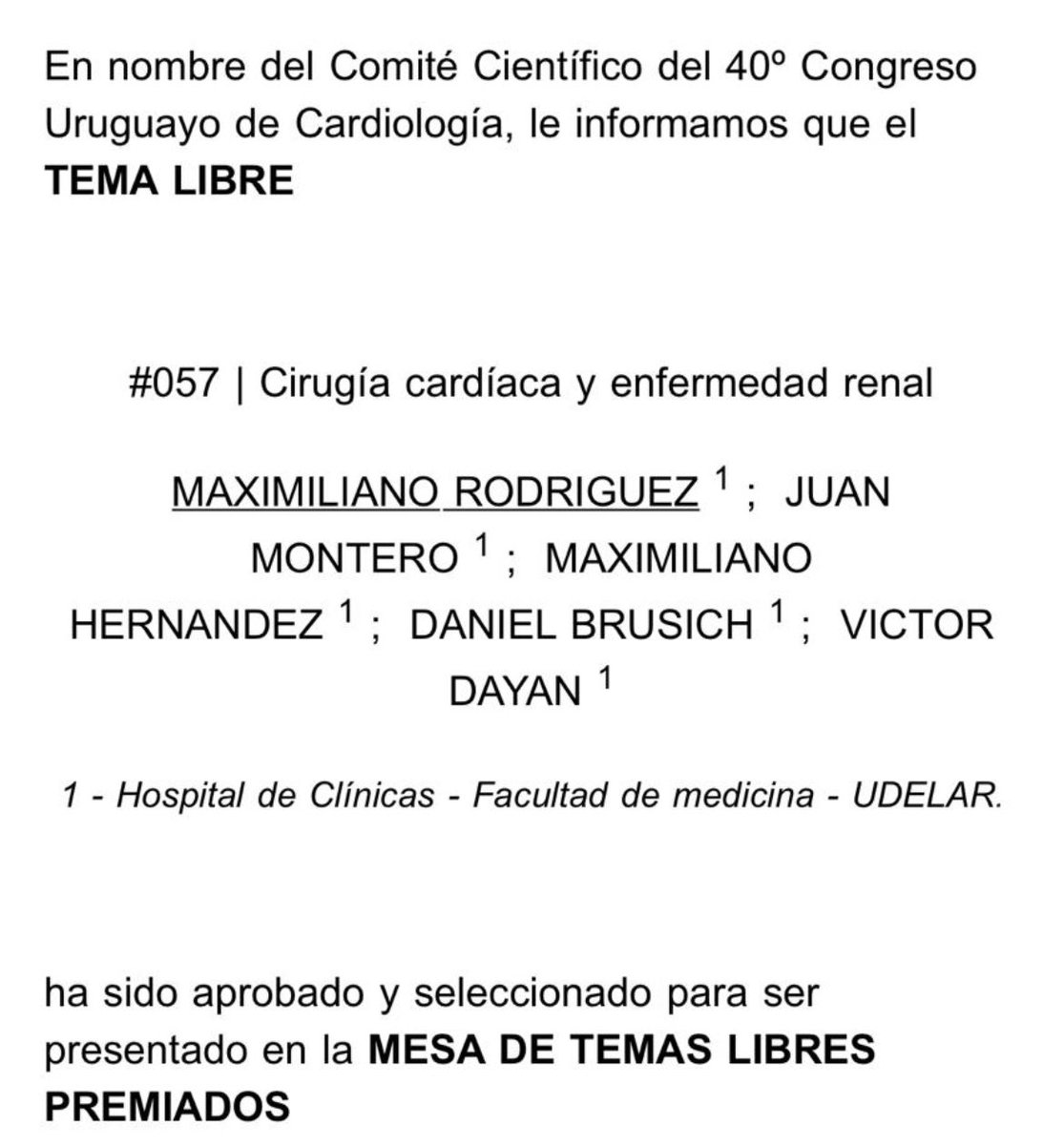 En nombre del Comité Científico del 40º Congreso Uruguayo de Cardiología, le informamos que el **TEMA LIBRE**

#057 | Cirugía cardíaca y enfermedad renal

MAXIMILIANO RODRIGUEZ $^1$ ; JUAN MONTERO $^1$ ; MAXIMILIANO HERNANDEZ $^1$ ; DANIEL BRUSICH $^1$ ; VICTOR DAYAN $^1$

1 - Hospital de Clínicas - Facultad de medicina - UDELAR.

ha sido aprobado y seleccionado para ser presentado en la **MESA DE TEMAS LIBRES PREMIADOS**